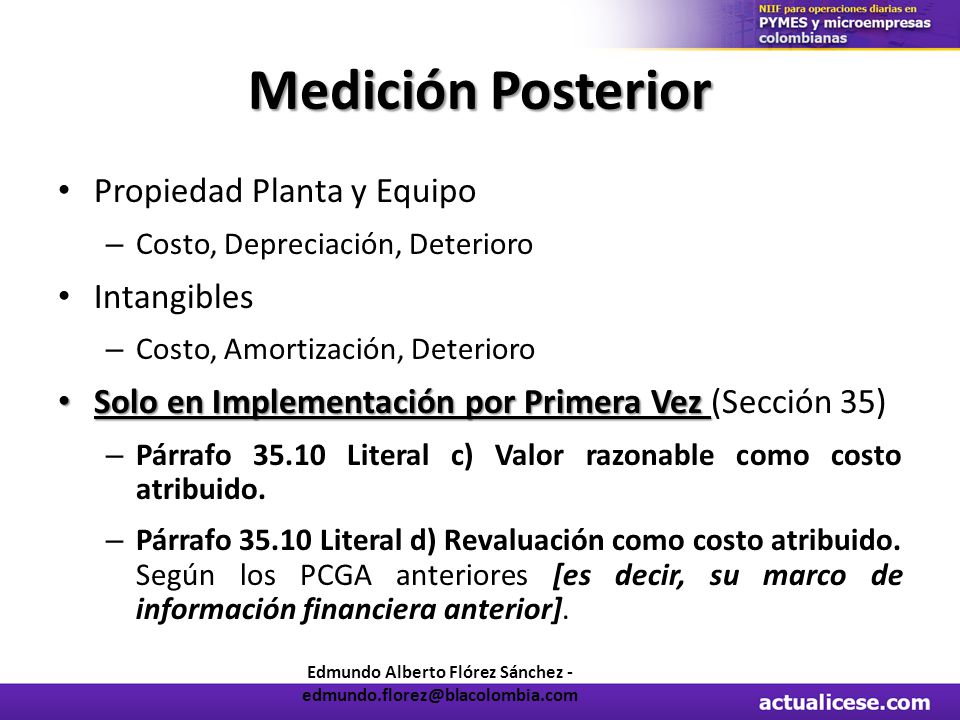 NIIF para operaciones diarias en PYMES y microempresas colombianas

Medición Posterior

• Propiedad Planta y Equipo
– Costo, Depreciación, Deterioro
• Intangibles
– Costo, Amortización, Deterioro
• Solo en Implementación por Primera Vez (Sección 35)
– Párrafo 35.10 Literal c) Valor razonable como costo atribuido.
– Párrafo 35.10 Literal d) Revaluación como costo atribuido. Según los PCGA anteriores [es decir, su marco de información financiera anterior].

Edmundo Alberto Flórez Sánchez - edmundo.florez@blacolombia.com

actualicese.com